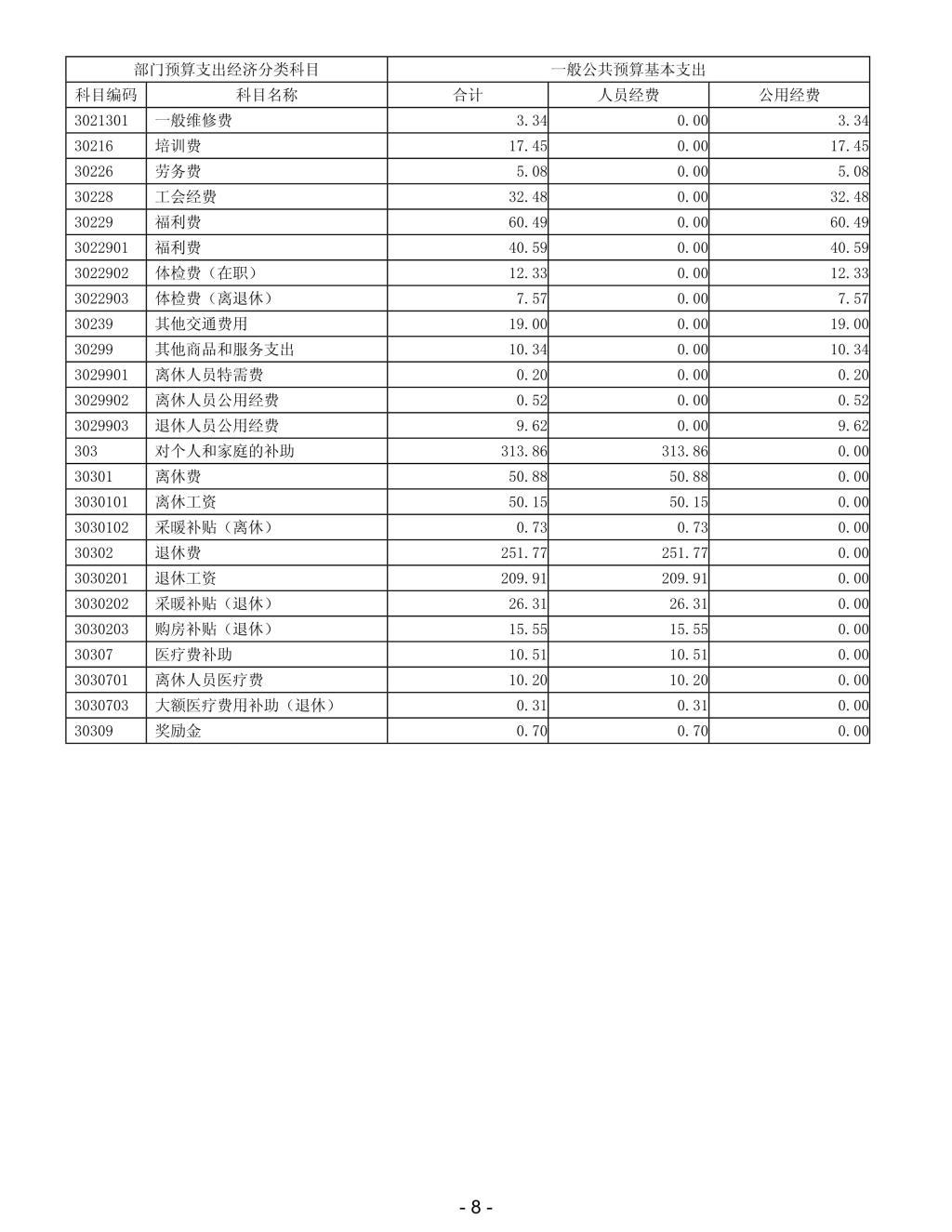 | 部门预算支出经济分类科目 | | 一般公共预算基本支出 | | |
|---|---|---|---|---|
| 科目编码 | 科目名称 | 合计 | 人员经费 | 公用经费 |
| 3021301 | 一般维修费 | 3.34 | 0.00 | 3.34 |
| 30216 | 培训费 | 17.45 | 0.00 | 17.45 |
| 30226 | 劳务费 | 5.08 | 0.00 | 5.08 |
| 30228 | 工会经费 | 32.48 | 0.00 | 32.48 |
| 30229 | 福利费 | 60.49 | 0.00 | 60.49 |
| 3022901 | 福利费 | 40.59 | 0.00 | 40.59 |
| 3022902 | 体检费（在职） | 12.33 | 0.00 | 12.33 |
| 3022903 | 体检费（离退休） | 7.57 | 0.00 | 7.57 |
| 30239 | 其他交通费用 | 19.00 | 0.00 | 19.00 |
| 30299 | 其他商品和服务支出 | 10.34 | 0.00 | 10.34 |
| 3029901 | 离休人员特需费 | 0.20 | 0.00 | 0.20 |
| 3029902 | 离休人员公用经费 | 0.52 | 0.00 | 0.52 |
| 3029903 | 退休人员公用经费 | 9.62 | 0.00 | 9.62 |
| 303 | 对个人和家庭的补助 | 313.86 | 313.86 | 0.00 |
| 30301 | 离休费 | 50.88 | 50.88 | 0.00 |
| 3030101 | 离休工资 | 50.15 | 50.15 | 0.00 |
| 3030102 | 采暖补贴（离休） | 0.73 | 0.73 | 0.00 |
| 30302 | 退休费 | 251.77 | 251.77 | 0.00 |
| 3030201 | 退休工资 | 209.91 | 209.91 | 0.00 |
| 3030202 | 采暖补贴（退休） | 26.31 | 26.31 | 0.00 |
| 3030203 | 购房补贴（退休） | 15.55 | 15.55 | 0.00 |
| 30307 | 医疗费补助 | 10.51 | 10.51 | 0.00 |
| 3030701 | 离休人员医疗费 | 10.20 | 10.20 | 0.00 |
| 3030703 | 大额医疗费用补助（退休） | 0.31 | 0.31 | 0.00 |
| 30309 | 奖励金 | 0.70 | 0.70 | 0.00 |

- 8 -